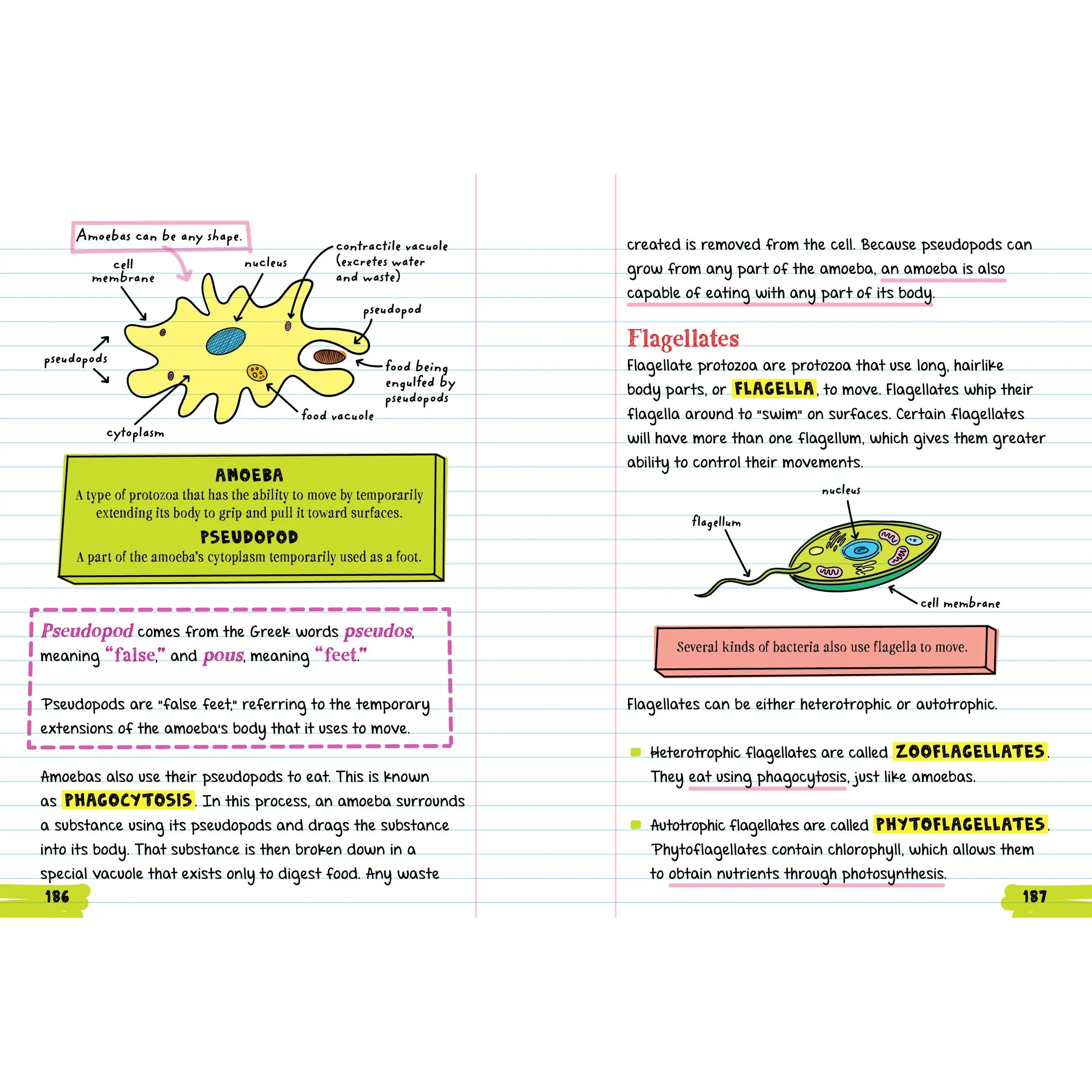 Amoebas can be any shape.

cell membrane

nucleus

contractile vacuole (excretes water and waste)

pseudopod

pseudopods

food being engulfed by pseudopods

food vacuole

cytoplasm

AMOEBA
A type of protozoa that has the ability to move by temporarily extending its body to grip and pull it toward surfaces.

PSEUDOPOD
A part of the amoeba's cytoplasm temporarily used as a foot.

Pseudopod comes from the Greek words pseudos, meaning "false," and pous, meaning "feet."

Pseudopods are "false feet," referring to the temporary extensions of the amoeba's body that it uses to move.

Amoebas also use their pseudopods to eat. This is known as PHAGOCYTOSIS. In this process, an amoeba surrounds a substance using its pseudopods and drags the substance into its body. That substance is then broken down in a special vacuole that exists only to digest food. Any waste

186

created is removed from the cell. Because pseudopods can grow from any part of the amoeba, an amoeba is also capable of eating with any part of its body.

Flagellates

Flagellate protozoa are protozoa that use long, hairlike body parts, or FLAGELLA, to move. Flagellates whip their flagella around to "swim" on surfaces. Certain flagellates will have more than one flagellum, which gives them greater ability to control their movements.

nucleus

flagellum

cell membrane

Several kinds of bacteria also use flagella to move.

Flagellates can be either heterotrophic or autotrophic.

Heterotrophic flagellates are called ZOOFLAGELLATES. They eat using phagocytosis, just like amoebas.

Autotrophic flagellates are called PHYTOFLAGELLATES. Phytoflagellates contain chlorophyll, which allows them to obtain nutrients through photosynthesis.

187